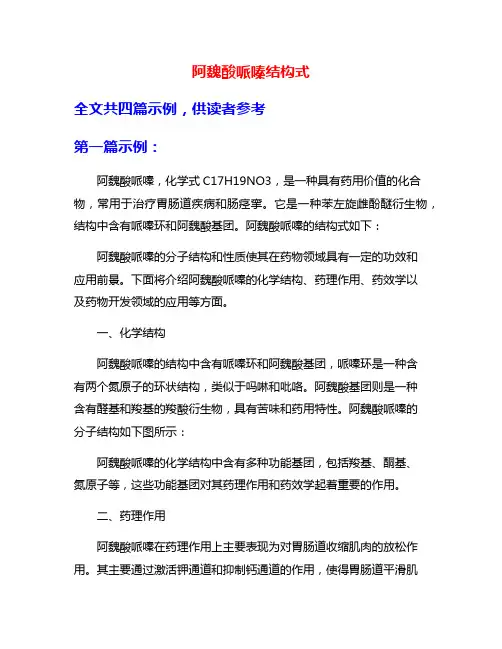 阿魏酸哌嗪结构式

全文共四篇示例，供读者参考

第一篇示例：

阿魏酸哌嗪，化学式 C17H19NO3，是一种具有药用价值的化合物，常用于治疗胃肠道疾病和肠痉挛。它是一种苯左旋雌酚醚衍生物，结构中含有哌嗪环和阿魏酸基团。阿魏酸哌嗪的结构式如下：

阿魏酸哌嗪的分子结构和性质使其在药物领域具有一定的功效和应用前景。下面将介绍阿魏酸哌嗪的化学结构、药理作用、药效学以及药物开发领域的应用等方面。

一、化学结构

阿魏酸哌嗪的结构中含有哌嗪环和阿魏酸基团，哌嗪环是一种含有两个氮原子的环状结构，类似于吗啉和吡咯。阿魏酸基团则是一种含有醛基和羧基的羧酸衍生物，具有苦味和药用特性。阿魏酸哌嗪的分子结构如下图所示：

阿魏酸哌嗪的化学结构中含有多种功能基团，包括羧基、酮基、氮原子等，这些功能基团对其药理作用和药效学起着重要的作用。

二、药理作用

阿魏酸哌嗪在药理作用上主要表现为对胃肠道收缩肌肉的放松作用。其主要通过激活钾通道和抑制钙通道的作用，使得胃肠道平滑肌